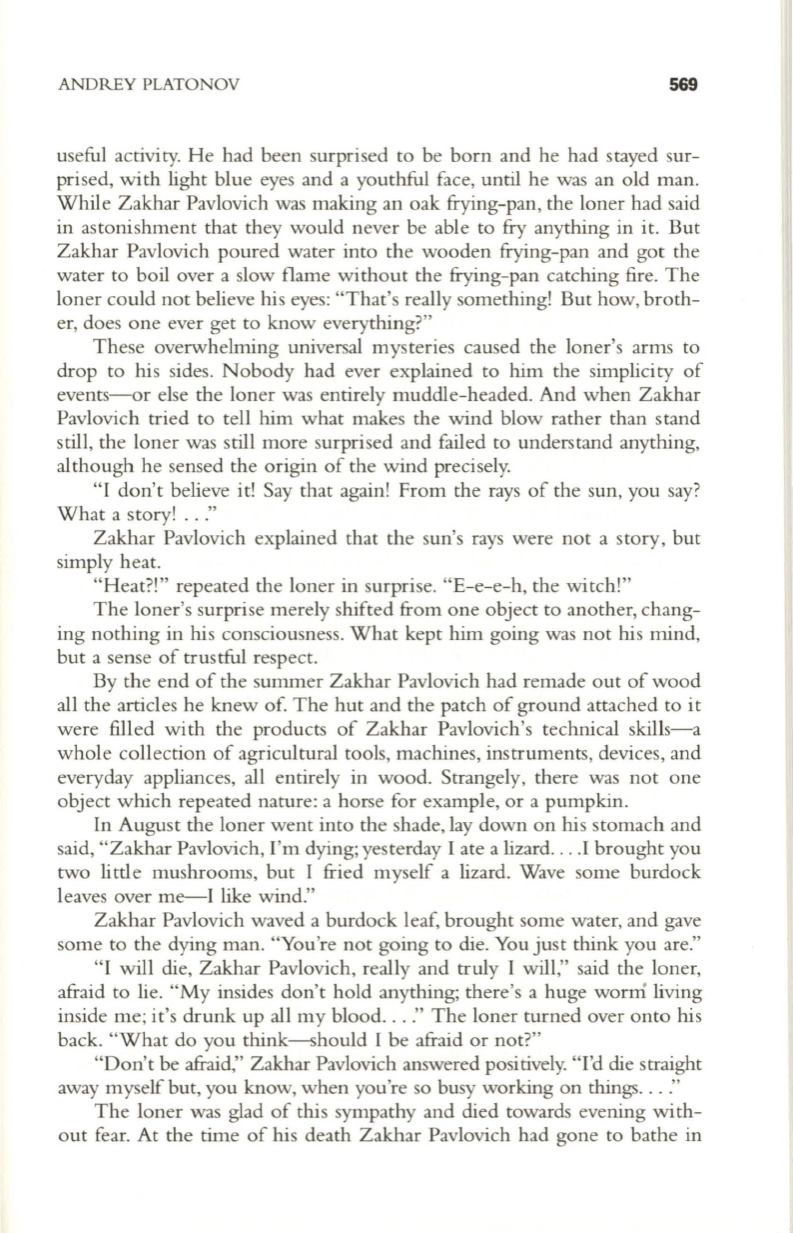 ANDREY PLATONOV 569

useful activity. He had been surprised to be born and he had stayed surprised, with light blue eyes and a youthful face, until he was an old man. While Zakhar Pavlovich was making an oak frying-pan, the loner had said in astonishment that they would never be able to fry anything in it. But Zakhar Pavlovich poured water into the wooden frying-pan and got the water to boil over a slow flame without the frying-pan catching fire. The loner could not believe his eyes: "That's really something! But how, brother, does one ever get to know everything?"

These overwhelming universal mysteries caused the loner's arms to drop to his sides. Nobody had ever explained to him the simplicity of events—or else the loner was entirely muddle-headed. And when Zakhar Pavlovich tried to tell him what makes the wind blow rather than stand still, the loner was still more surprised and failed to understand anything, although he sensed the origin of the wind precisely.

"I don't believe it! Say that again! From the rays of the sun, you say? What a story! . . ."

Zakhar Pavlovich explained that the sun's rays were not a story, but simply heat.

"Heat?!" repeated the loner in surprise. "E-e-e-h, the witch!"

The loner's surprise merely shifted from one object to another, changing nothing in his consciousness. What kept him going was not his mind, but a sense of trustful respect.

By the end of the summer Zakhar Pavlovich had remade out of wood all the articles he knew of. The hut and the patch of ground attached to it were filled with the products of Zakhar Pavlovich's technical skills—a whole collection of agricultural tools, machines, instruments, devices, and everyday appliances, all entirely in wood. Strangely, there was not one object which repeated nature: a horse for example, or a pumpkin.

In August the loner went into the shade, lay down on his stomach and said, "Zakhar Pavlovich, I'm dying; yesterday I ate a lizard. . . .I brought you two little mushrooms, but I fried myself a lizard. Wave some burdock leaves over me—I like wind."

Zakhar Pavlovich waved a burdock leaf, brought some water, and gave some to the dying man. "You're not going to die. You just think you are."

"I will die, Zakhar Pavlovich, really and truly I will," said the loner, afraid to lie. "My insides don't hold anything; there's a huge worm living inside me; it's drunk up all my blood. . . ." The loner turned over onto his back. "What do you think—should I be afraid or not?"

"Don't be afraid," Zakhar Pavlovich answered positively. "I'd die straight away myself but, you know, when you're so busy working on things. . . ."

The loner was glad of this sympathy and died towards evening without fear. At the time of his death Zakhar Pavlovich had gone to bathe in